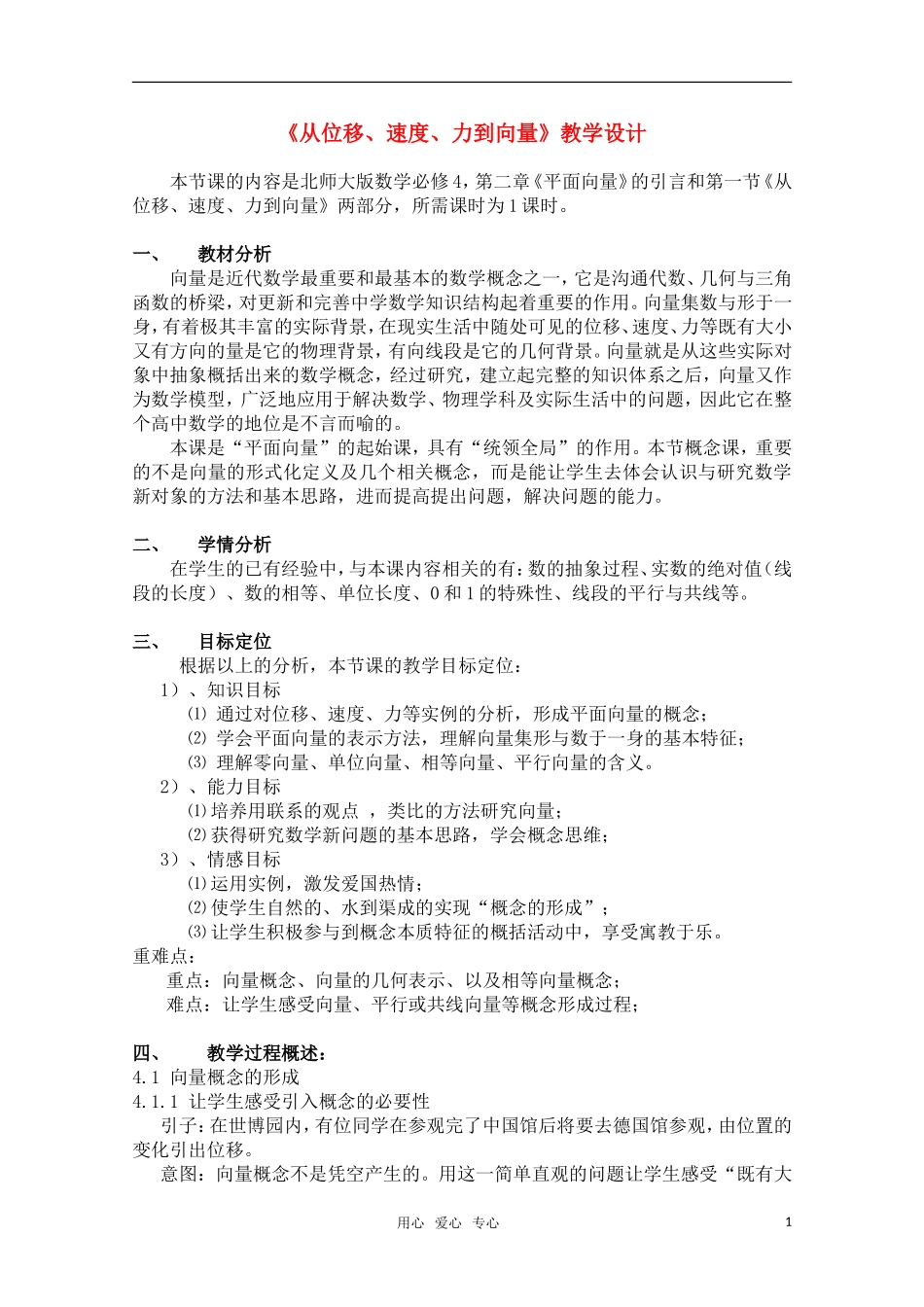 《从位移、速度、力到向量》教学设计

本节课的内容是北师大版数学必修4，第二章《平面向量》的引言和第一节《从位移、速度、力到向量》两部分，所需课时为1课时。

一、　教材分析

向量是近代数学最重要和最基本的数学概念之一，它是沟通代数、几何与三角函数的桥梁，对更新和完善中学数学知识结构起着重要的作用。向量集数与形于一身，有着极其丰富的实际背景，在现实生活中随处可见的位移、速度、力等既有大小又有方向的量是它的物理背景，有向线段是它的几何背景。向量就是从这些实际对象中抽象概括出来的数学概念，经过研究，建立起完整的知识体系之后，向量又作为数学模型，广泛地应用于解决数学、物理学科及实际生活中的问题，因此它在整个高中数学的地位是不言而喻的。

本课是“平面向量”的起始课，具有“统领全局”的作用。本节概念课，重要的不是向量的形式化定义及几个相关概念，而是能让学生去体会认识与研究数学新对象的方法和基本思路，进而提高提出问题，解决问题的能力。

二、　学情分析

在学生的已有经验中，与本课内容相关的有：数的抽象过程、实数的绝对值（线段的长度）、数的相等、单位长度、0和1的特殊性、线段的平行与共线等。

三、　目标定位

根据以上的分析，本节课的教学目标定位：

1）、知识目标

⑴ 通过对位移、速度、力等实例的分析，形成平面向量的概念；

⑵ 学会平面向量的表示方法，理解向量集形与数于一身的基本特征；

⑶ 理解零向量、单位向量、相等向量、平行向量的含义。

2）、能力目标

⑴培养用联系的观点 ，类比的方法研究向量；

⑵获得研究数学新问题的基本思路，学会概念思维；

3）、情感目标

⑴运用实例，激发爱国热情；

⑵使学生自然的、水到渠成的实现“概念的形成”；

⑶让学生积极参与到概念本质特征的概括活动中，享受寓教于乐。

重难点：

重点：向量概念、向量的几何表示、以及相等向量概念；

难点：让学生感受向量、平行或共线向量等概念形成过程；

四、　教学过程概述：

4.1 向量概念的形成

4.1.1 让学生感受引入概念的必要性

引子：在世博园内，有位同学在参观完了中国馆后将要去德国馆参观，由位置的变化引出位移。

意图：向量概念不是凭空产生的。用这一简单直观的问题让学生感受“既有大

用心　爱心　专心　　1